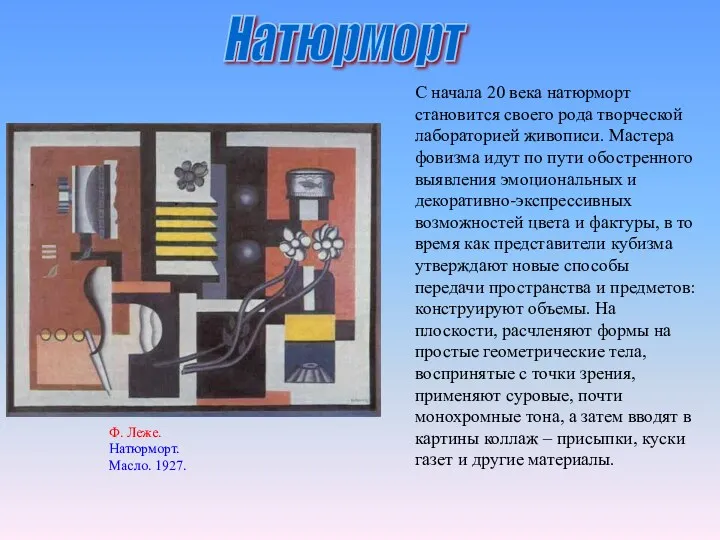 Натюрморт

С начала 20 века натюрморт становится своего рода творческой лабораторией живописи. Мастера фовизма идут по пути обостренного выявления эмоциональных и декоративно-экспрессивных возможностей цвета и фактуры, в то время как представители кубизма утверждают новые способы передачи пространства и предметов: конструируют объемы. На плоскости, расчленяют формы на простые геометрические тела, воспринятые с точки зрения, применяют суровые, почти монохромные тона, а затем вводят в картины коллаж – присыпки, куски газет и другие материалы.

Ф. Леже.
Натюрморт.
Масло. 1927.